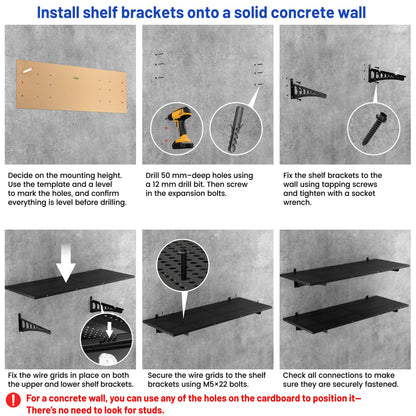 Install shelf brackets onto a solid concrete wall

Decide on the mounting height. Use the template and a level to mark the holes, and confirm everything is level before drilling.

Drill 50 mm-deep holes using a 12 mm drill bit. Then screw in the expansion bolts.

Fix the shelf brackets to the wall using tapping screws and tighten with a socket wrench.

Fix the wire grids in place on both the upper and lower shelf brackets.

Secure the wire grids to the shelf brackets using M5×22 bolts.

Check all connections to make sure they are securely fastened.

! For a concrete wall, you can use any of the holes on the cardboard to position it— There's no need to look for studs.